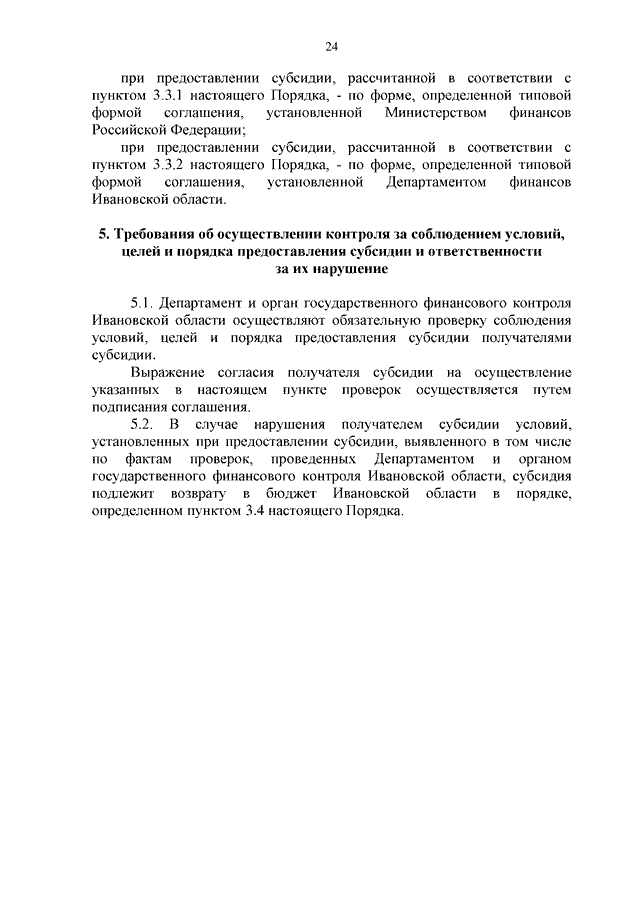 24

при предоставлении субсидии, рассчитанной в соответствии с пунктом 3.3.1 настоящего Порядка, - по форме, определенной типовой формой соглашения, установленной Министерством финансов Российской Федерации;

при предоставлении субсидии, рассчитанной в соответствии с пунктом 3.3.2 настоящего Порядка, - по форме, определенной типовой формой соглашения, установленной Департаментом финансов Ивановской области.

5. Требования об осуществлении контроля за соблюдением условий, целей и порядка предоставления субсидии и ответственности за их нарушение

5.1. Департамент и орган государственного финансового контроля Ивановской области осуществляют обязательную проверку соблюдения условий, целей и порядка предоставления субсидии получателями субсидии.

Выражение согласия получателя субсидии на осуществление указанных в настоящем пункте проверок осуществляется путем подписания соглашения.

5.2. В случае нарушения получателем субсидии условий, установленных при предоставлении субсидии, выявленного в том числе по фактам проверок, проведенных Департаментом и органом государственного финансового контроля Ивановской области, субсидия подлежит возврату в бюджет Ивановской области в порядке, определенном пунктом 3.4 настоящего Порядка.